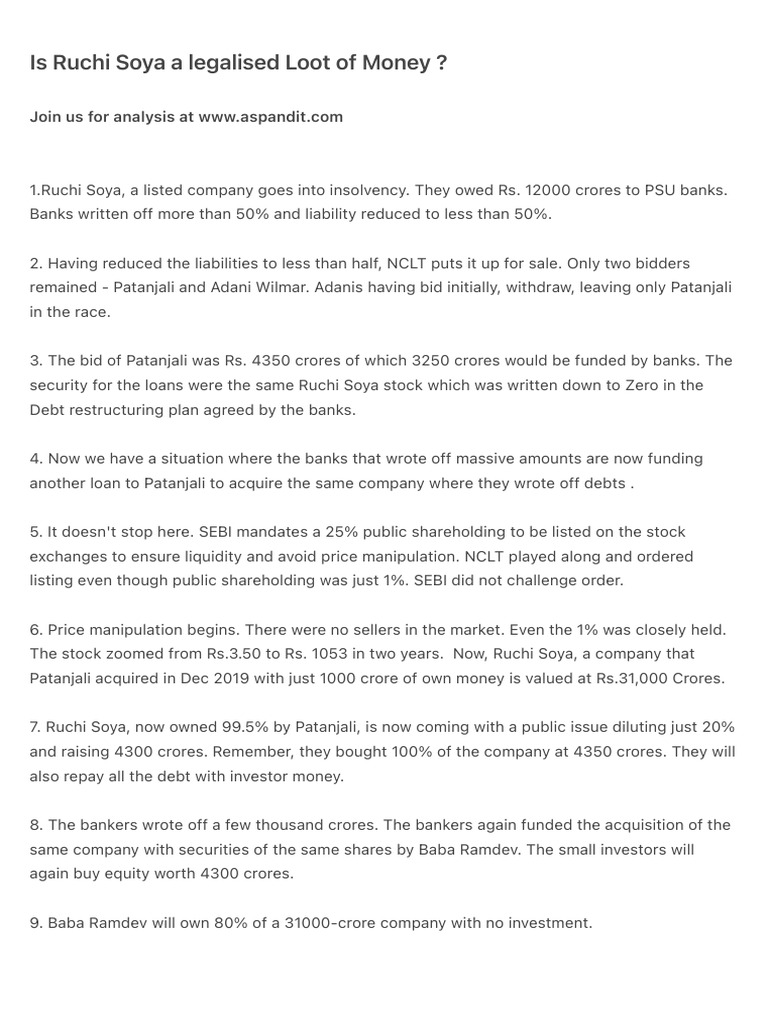 Is Ruchi Soya a legalised Loot of Money ?

Join us for analysis at www.aspandit.com

1.Ruchi Soya, a listed company goes into insolvency. They owed Rs. 12000 crores to PSU banks. Banks written off more than 50% and liability reduced to less than 50%.

2. Having reduced the liabilities to less than half, NCLT puts it up for sale. Only two bidders remained - Patanjali and Adani Wilmar. Adanis having bid initially, withdraw, leaving only Patanjali in the race.

3. The bid of Patanjali was Rs. 4350 crores of which 3250 crores would be funded by banks. The security for the loans were the same Ruchi Soya stock which was written down to Zero in the Debt restructuring plan agreed by the banks.

4. Now we have a situation where the banks that wrote off massive amounts are now funding another loan to Patanjali to acquire the same company where they wrote off debts .

5. It doesn't stop here. SEBI mandates a 25% public shareholding to be listed on the stock exchanges to ensure liquidity and avoid price manipulation. NCLT played along and ordered listing even though public shareholding was just 1%. SEBI did not challenge order.

6. Price manipulation begins. There were no sellers in the market. Even the 1% was closely held. The stock zoomed from Rs.3.50 to Rs. 1053 in two years. Now, Ruchi Soya, a company that Patanjali acquired in Dec 2019 with just 1000 crore of own money is valued at Rs.31,000 Crores.

7. Ruchi Soya, now owned 99.5% by Patanjali, is now coming with a public issue diluting just 20% and raising 4300 crores. Remember, they bought 100% of the company at 4350 crores. They will also repay all the debt with investor money.

8. The bankers wrote off a few thousand crores. The bankers again funded the acquisition of the same company with securities of the same shares by Baba Ramdev. The small investors will again buy equity worth 4300 crores.

9. Baba Ramdev will own 80% of a 31000-crore company with no investment.